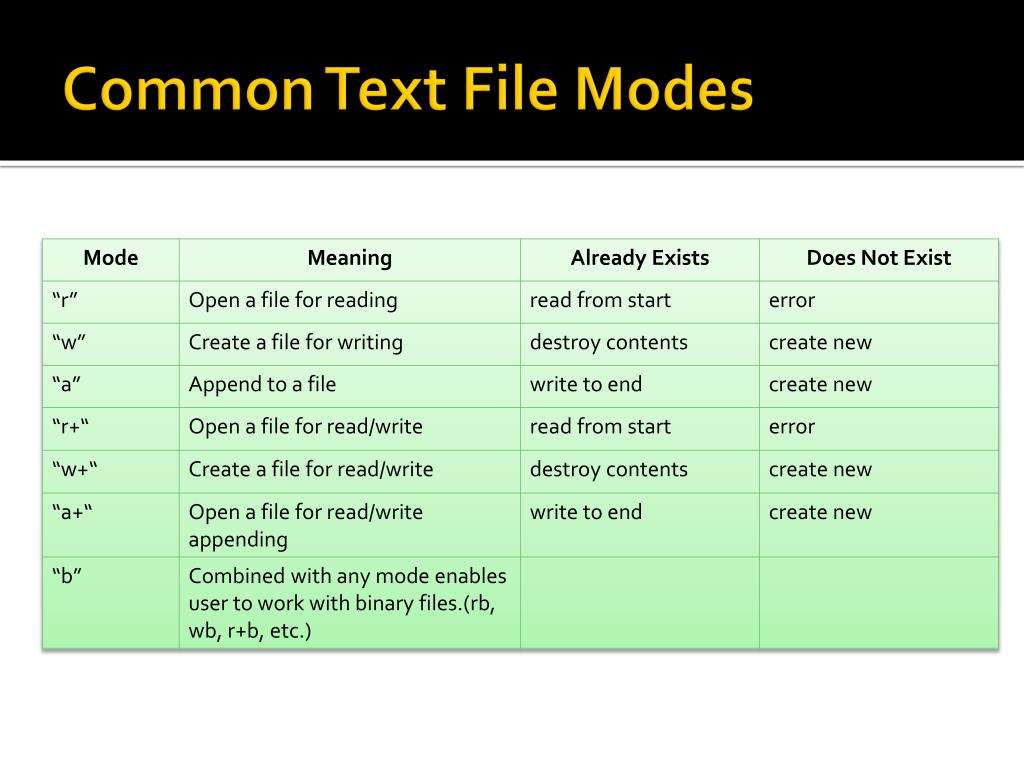 Common Text File Modes

| Mode | Meaning | Already Exists | Does Not Exist |
|---|---|---|---|
| “r” | Open a file for reading | read from start | error |
| “w” | Create a file for writing | destroy contents | create new |
| “a” | Append to a file | write to end | create new |
| “r+“ | Open a file for read/write | read from start | error |
| “w+“ | Create a file for read/write | destroy contents | create new |
| “a+“ | Open a file for read/write appending | write to end | create new |
| “b” | Combined with any mode enables user to work with binary files.(rb, wb, r+b, etc.) | | |